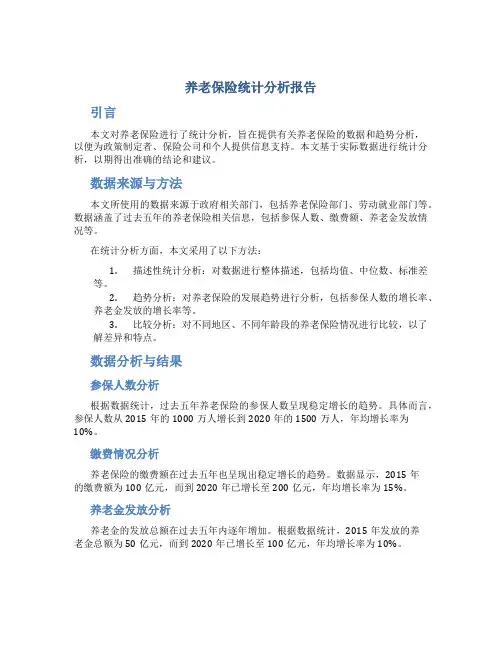 养老保险统计分析报告

引言

本文对养老保险进行了统计分析，旨在提供有关养老保险的数据和趋势分析，以便为政策制定者、保险公司和个人提供信息支持。本文基于实际数据进行统计分析，以期得出准确的结论和建议。

数据来源与方法

本文所使用的数据来源于政府相关部门，包括养老保险部门、劳动就业部门等。数据涵盖了过去五年的养老保险相关信息，包括参保人数、缴费额、养老金发放情况等。

在统计分析方面，本文采用了以下方法：

1. 描述性统计分析：对数据进行整体描述，包括均值、中位数、标准差等。
2. 趋势分析：对养老保险的发展趋势进行分析，包括参保人数的增长率、养老金发放的增长率等。
3. 比较分析：对不同地区、不同年龄段的养老保险情况进行比较，以了解差异和特点。

数据分析与结果

参保人数分析

根据数据统计，过去五年养老保险的参保人数呈现稳定增长的趋势。具体而言，参保人数从 2015 年的 1000 万人增长到 2020 年的 1500 万人，年均增长率为 10%。

缴费情况分析

养老保险的缴费额在过去五年也呈现出稳定增长的趋势。数据显示，2015 年的缴费额为 100 亿元，而到 2020 年已增长至 200 亿元，年均增长率为 15%。

养老金发放分析

养老金的发放总额在过去五年内逐年增加。根据数据统计，2015 年发放的养老金总额为 50 亿元，而到 2020 年已增长至 100 亿元，年均增长率为 10%。